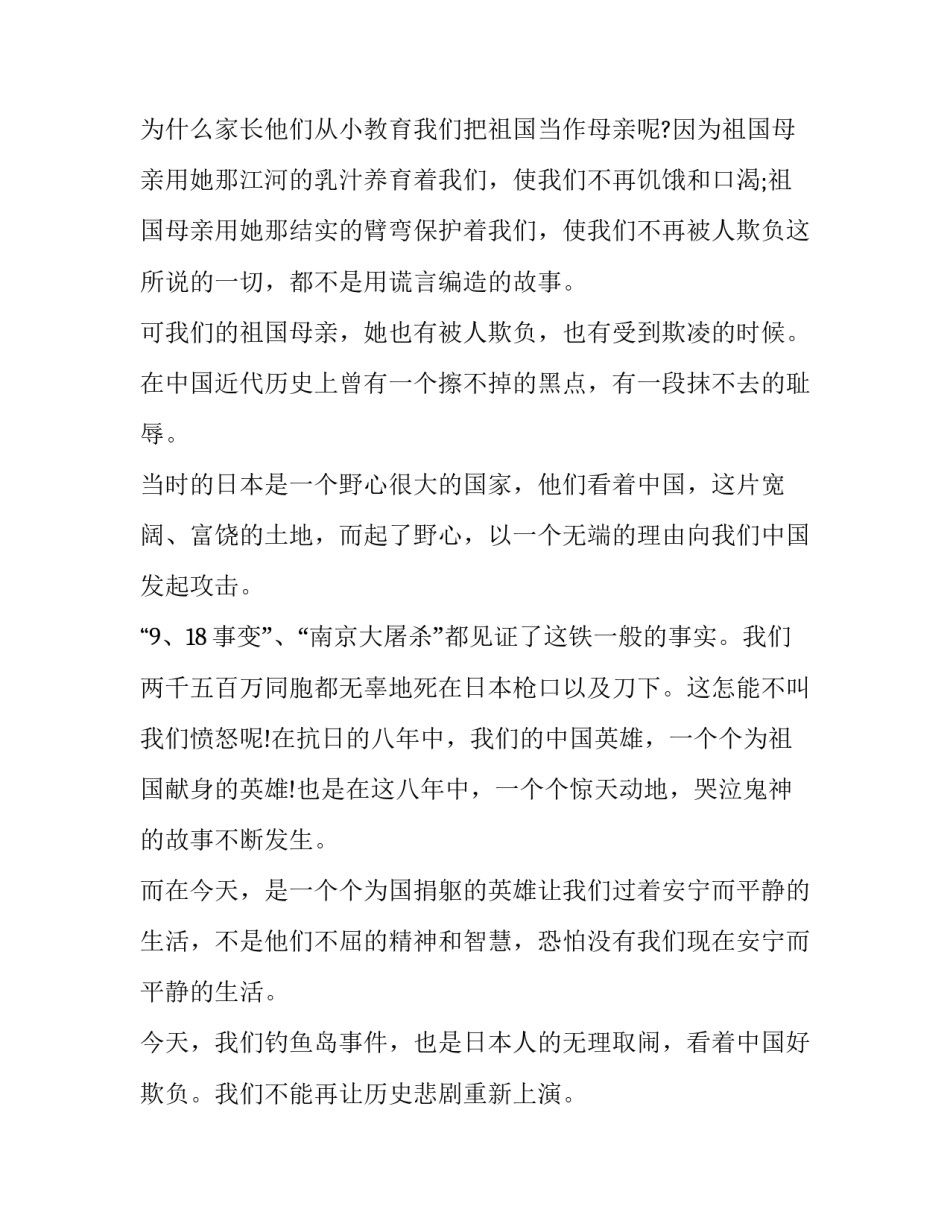 为什么家长他们从小教育我们把祖国当作母亲呢?因为祖国母亲用她那江河的乳汁养育着我们，使我们不再饥饿和口渴;祖国母亲用她那结实的臂弯保护着我们，使我们不再被人欺负这所说的一切，都不是用谎言编造的故事。

可我们的祖国母亲，她也有被人欺负，也有受到欺凌的时候。在中国近代历史上曾有一个擦不掉的黑点，有一段抹不去的耻辱。

当时的日本是一个野心很大的国家，他们看着中国，这片宽阔、富饶的土地，而起了野心，以一个无端的理由向我们中国发起攻击。

“9、18 事变”、“南京大屠杀”都见证了这铁一般的事实。我们两千五百万同胞都无辜地死在日本枪口以及刀下。这怎能不叫我们愤怒呢!在抗日的八年中，我们的中国英雄，一个个为祖国献身的英雄!也是在这八年中，一个个惊天动地，哭泣鬼神的故事不断发生。

而在今天，是一个个为国捐躯的英雄让我们过着安宁而平静的生活，不是他们不屈的精神和智慧，恐怕没有我们现在安宁而平静的生活。

今天，我们钓鱼岛事件，也是日本人的无理取闹，看着中国好欺负。我们不能再让历史悲剧重新上演。